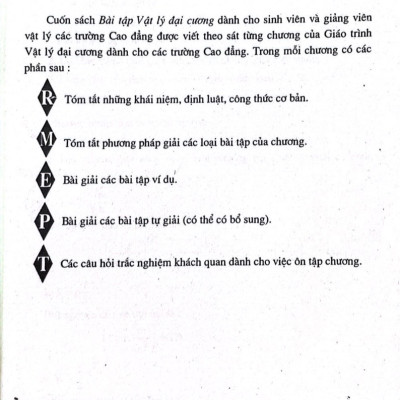 Cuốn sách Bài tập Vật lý đại cương dành cho sinh viên và giảng viên vật lý các trường Cao đẳng được viết theo sát từng chương của Giáo trình Vật lý đại cương dành cho các trường Cao đẳng. Trong mỗi chương có các phần sau :

R Tóm tắt những khái niệm, định luật, công thức cơ bản.

M Tóm tắt phương pháp giải các loại bài tập của chương.

E Bài giải các bài tập ví dụ.

P Bài giải các bài tập tự giải (có thể có bổ sung).

T Các câu hỏi trắc nghiệm khách quan dành cho việc ôn tập chương.